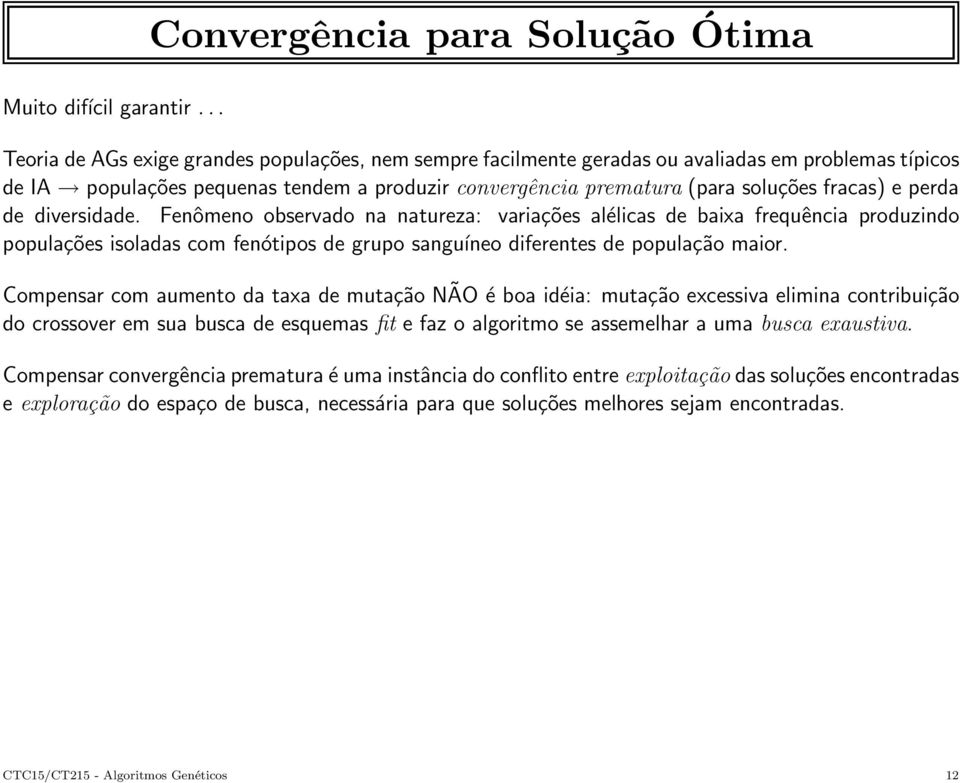 Convergência para Solução Ótima

Muito difícil garantir . . .

Teoria de AGs exige grandes populações, nem sempre facilmente geradas ou avaliadas em problemas típicos de IA $\rightarrow$ populações pequenas tendem a produzir convergência prematura (para soluções fracas) e perda de diversidade. Fenômeno observado na natureza: variações alélicas de baixa frequência produzindo populações isoladas com fenótipos de grupo sanguíneo diferentes de população maior.

Compensar com aumento da taxa de mutação NÃO é boa idéia: mutação excessiva elimina contribuição do crossover em sua busca de esquemas fit e faz o algoritmo se assemelhar a uma busca exaustiva.

Compensar convergência prematura é uma instância do conflito entre exploitação das soluções encontradas e exploração do espaço de busca, necessária para que soluções melhores sejam encontradas.

CTC15/CT215 - Algoritmos Genéticos

12